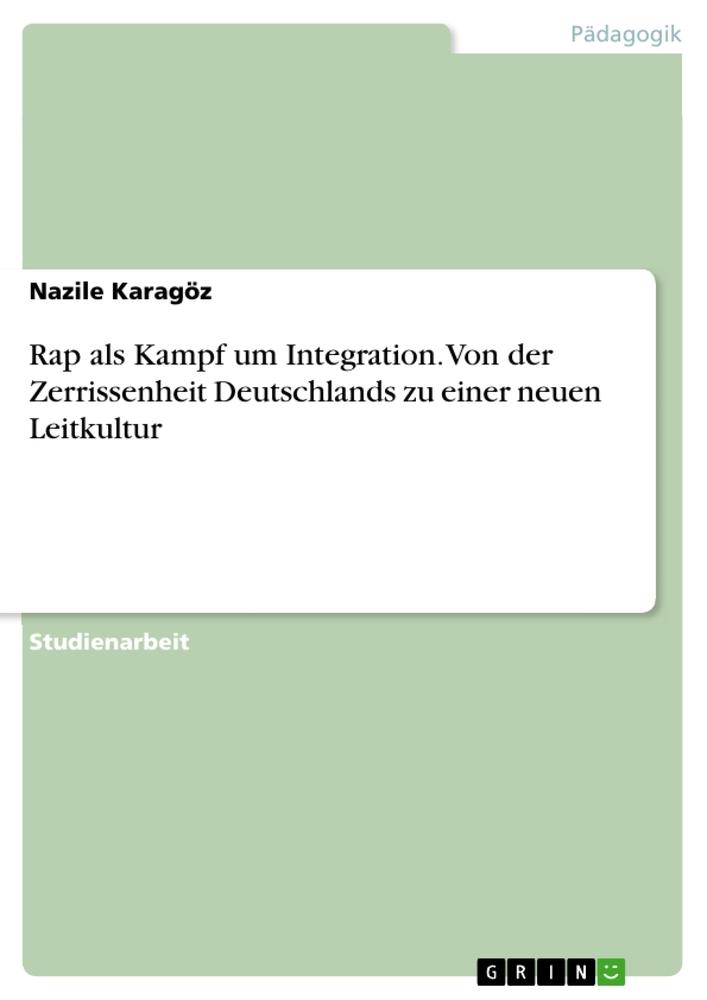 Pädagogik

Nazile Karagöz

Rap als Kampf um Integration. Von der Zerrissenheit Deutschlands zu einer neuen Leitkultur

Studienarbeit

GRIN